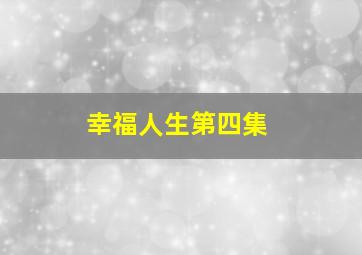 幸福人生第四集